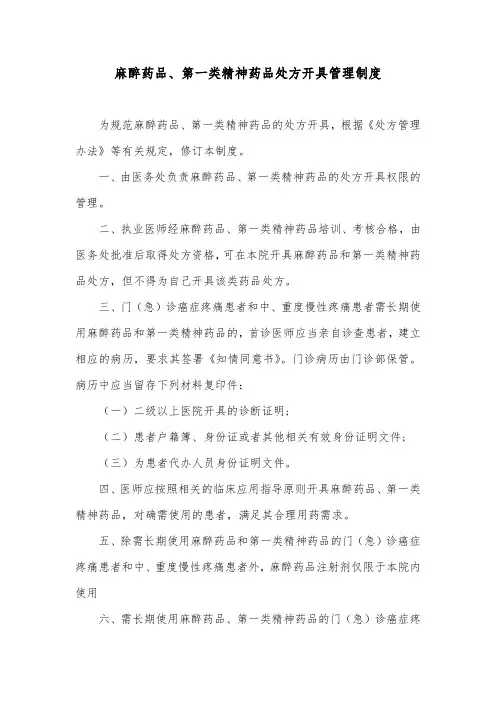 麻醉药品、第一类精神药品处方开具管理制度

为规范麻醉药品、第一类精神药品的处方开具，根据《处方管理办法》等有关规定，修订本制度。

一、由医务处负责麻醉药品、第一类精神药品的处方开具权限的管理。

二、执业医师经麻醉药品、第一类精神药品培训、考核合格，由医务处批准后取得处方资格，可在本院开具麻醉药品和第一类精神药品处方，但不得为自己开具该类药品处方。

三、门（急）诊癌症疼痛患者和中、重度慢性疼痛患者需长期使用麻醉药品和第一类精神药品的，首诊医师应当亲自诊查患者，建立相应的病历，要求其签署《知情同意书》。门诊病历由门诊部保管。病历中应当留存下列材料复印件：

（一）二级以上医院开具的诊断证明；

（二）患者户籍簿、身份证或者其他相关有效身份证明文件；

（三）为患者代办人员身份证明文件。

四、医师应按照相关的临床应用指导原则开具麻醉药品、第一类精神药品，对确需使用的患者，满足其合理用药需求。

五、除需长期使用麻醉药品和第一类精神药品的门（急）诊癌症疼痛患者和中、重度慢性疼痛患者外，麻醉药品注射剂仅限于本院内使用

六、需长期使用麻醉药品、第一类精神药品的门（急）诊癌症疼